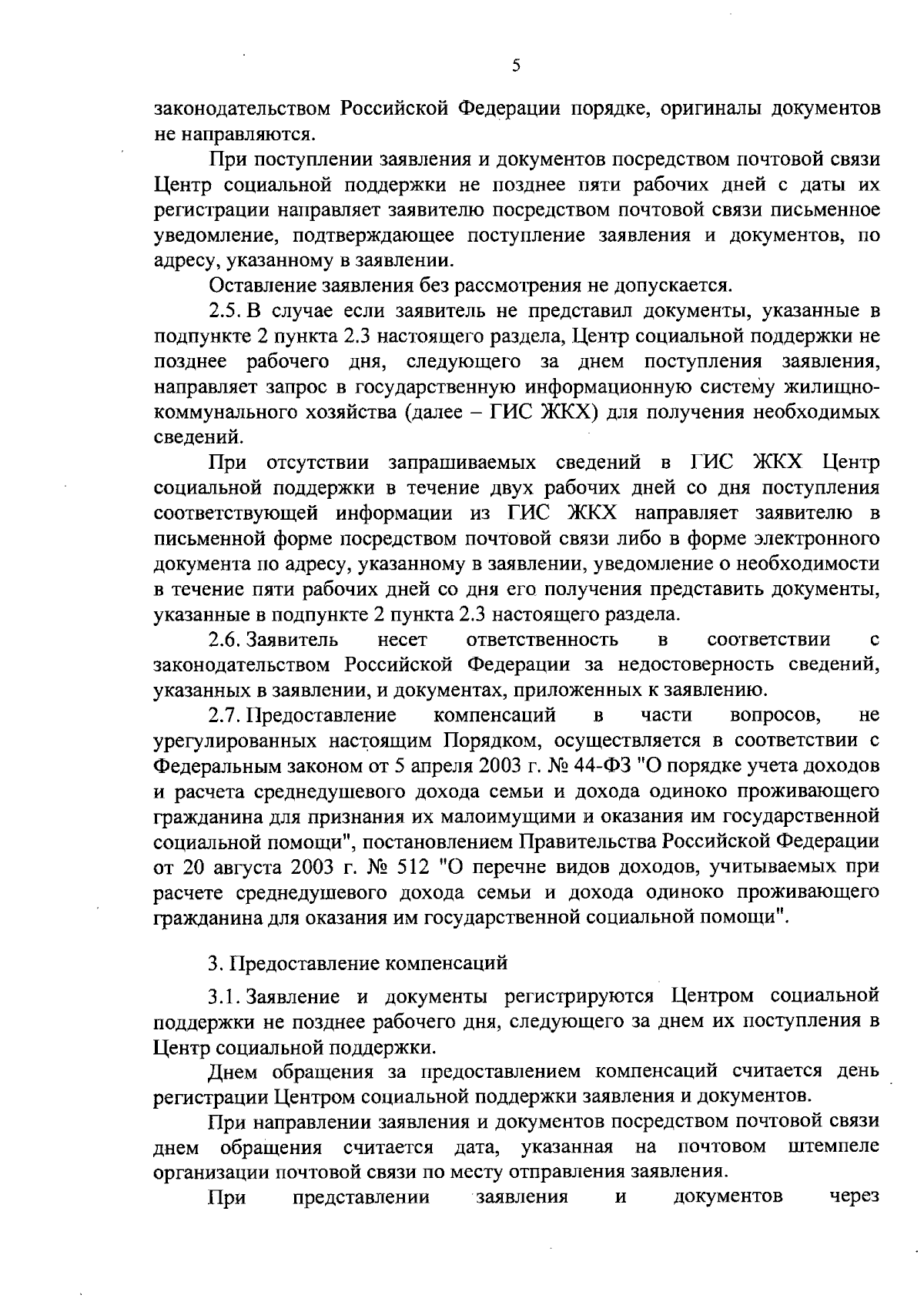 5

законодательством Российской Федерации порядке, оригиналы документов не направляются.

При поступлении заявления и документов посредством почтовой связи Центр социальной поддержки не позднее пяти рабочих дней с даты их регистрации направляет заявителю посредством почтовой связи письменное уведомление, подтверждающее поступление заявления и документов, по адресу, указанному в заявлении.

Оставление заявления без рассмотрения не допускается.

2.5. В случае если заявитель не представил документы, указанные в подпункте 2 пункта 2.3 настоящего раздела, Центр социальной поддержки не позднее рабочего дня, следующего за днем поступления заявления, направляет запрос в государственную информационную систему жилищно-коммунального хозяйства (далее – ГИС ЖКХ) для получения необходимых сведений.

При отсутствии запрашиваемых сведений в ГИС ЖКХ Центр социальной поддержки в течение двух рабочих дней со дня поступления соответствующей информации из ГИС ЖКХ направляет заявителю в письменной форме посредством почтовой связи либо в форме электронного документа по адресу, указанному в заявлении, уведомление о необходимости в течение пяти рабочих дней со дня его получения представить документы, указанные в подпункте 2 пункта 2.3 настоящего раздела.

2.6. Заявитель несет ответственность в соответствии с законодательством Российской Федерации за недостоверность сведений, указанных в заявлении, и документах, приложенных к заявлению.

2.7. Предоставление компенсаций в части вопросов, не урегулированных настоящим Порядком, осуществляется в соответствии с Федеральным законом от 5 апреля 2003 г. № 44-ФЗ "О порядке учета доходов и расчета среднедушевого дохода семьи и дохода одиноко проживающего гражданина для признания их малоимущими и оказания им государственной социальной помощи", постановлением Правительства Российской Федерации от 20 августа 2003 г. № 512 "О перечне видов доходов, учитываемых при расчете среднедушевого дохода семьи и дохода одиноко проживающего гражданина для оказания им государственной социальной помощи".

3. Предоставление компенсаций

3.1. Заявление и документы регистрируются Центром социальной поддержки не позднее рабочего дня, следующего за днем их поступления в Центр социальной поддержки.

Днем обращения за предоставлением компенсаций считается день регистрации Центром социальной поддержки заявления и документов.

При направлении заявления и документов посредством почтовой связи днем обращения считается дата, указанная на почтовом штемпеле организации почтовой связи по месту отправления заявления.

При представлении заявления и документов через